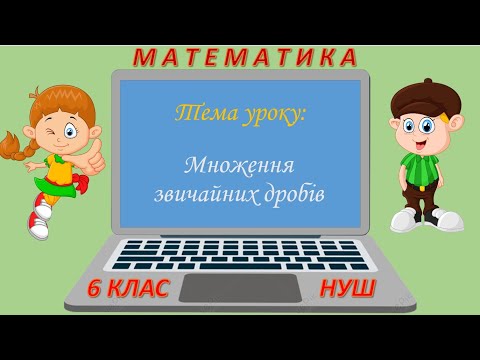 МАТЕМАТИКА

Тема уроку:

Множення звичайних дробів

6 КЛАС

НУШ